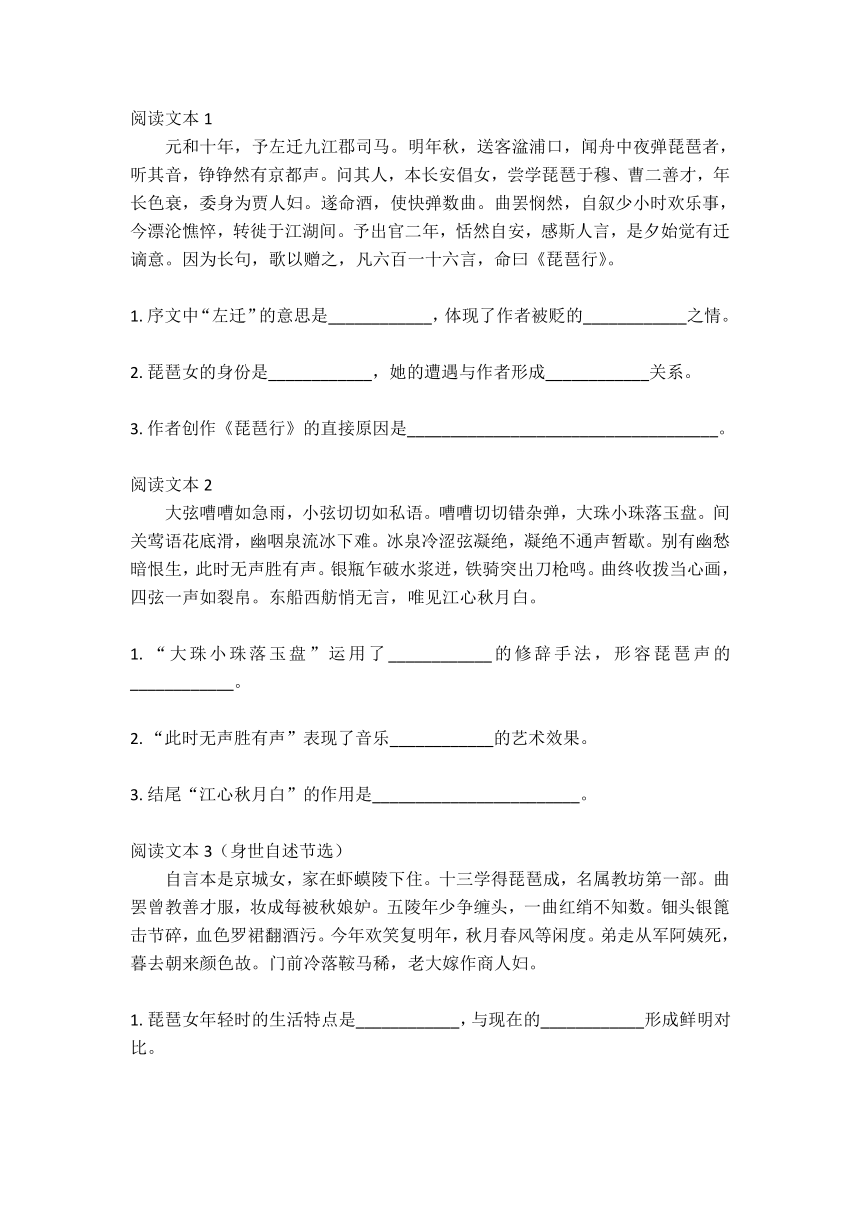 阅读文本 1
元和十年，予左迁九江郡司马。明年秋，送客湓浦口，闻舟中夜弹琵琶者，听其音，铮铮然有京都声。问其人，本长安倡女，尝学琵琶于穆、曹二善才，年长色衰，委身为贾人妇。遂命酒，使快弹数曲。曲罢悯然，自叙少小时欢乐事，今漂沦憔悴，转徙于江湖间。予出官二年，恬然自安，感斯人言，是夕始觉有迁谪意。因为长句，歌以赠之，凡六百一十六言，命曰《琵琶行》。

1. 序文中“左迁”的意思是____________，体现了作者被贬的____________之情。

2. 琵琶女的身份是____________，她的遭遇与作者形成____________关系。

3. 作者创作《琵琶行》的直接原因是____________________________________。

阅读文本 2
大弦嘈嘈如急雨，小弦切切如私语。嘈嘈切切错杂弹，大珠小珠落玉盘。间关莺语花底滑，幽咽泉流冰下难。冰泉冷涩弦凝绝，凝绝不通声暂歇。别有幽愁暗恨生，此时无声胜有声。银瓶乍破水浆迸，铁骑突出刀枪鸣。曲终收拨当心画，四弦一声如裂帛。东船西舫悄无言，唯见江心秋月白。

1. “大珠小珠落玉盘”运用了____________的修辞手法，形容琵琶声的____________。

2. “此时无声胜有声”表现了音乐____________的艺术效果。

3. 结尾“江心秋月白”的作用是________________________。

阅读文本 3（身世自述节选）
自言本是京城女，家在虾蟆陵下住。十三学得琵琶成，名属教坊第一部。曲罢曾教善才服，妆成每被秋娘妒。五陵年少争缠头，一曲红绡不知数。钿头银篦击节碎，血色罗裙翻酒污。今年欢笑复明年，秋月春风等闲度。弟走从军阿姨死，暮去朝来颜色故。门前冷落鞍马稀，老大嫁作商人妇。

1. 琵琶女年轻时的生活特点是____________，与现在的____________形成鲜明对比。